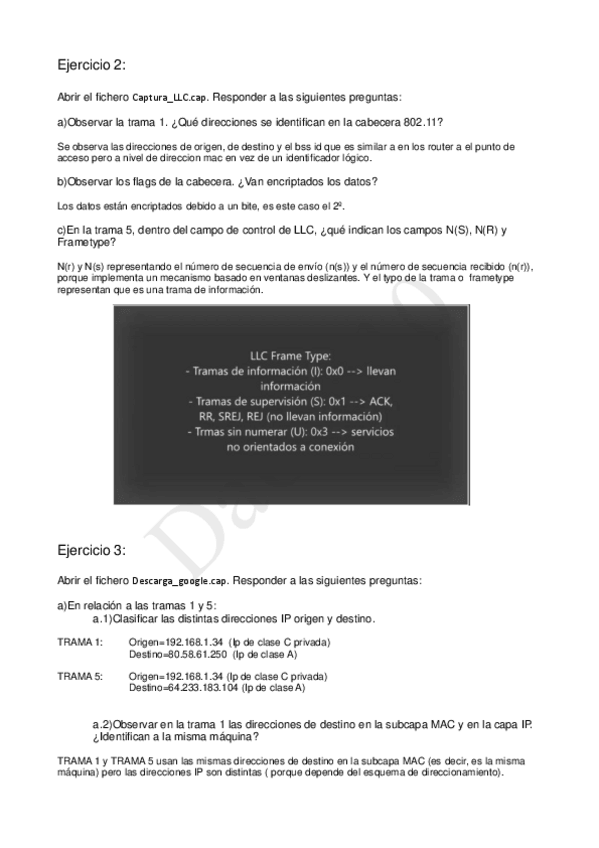 Ejercicio 2:

Abrir el fichero Captura_LLC.cap. Responder a las siguientes preguntas:

a)Observar la trama 1. ¿Qué direcciones se identifican en la cabecera 802.11?

Se observa las direcciones de origen, de destino y el bss id que es similar a en los router a el punto de acceso pero a nivel de direccion mac en vez de un identificador lógico.

b)Observar los flags de la cabecera. ¿Van encriptados los datos?

Los datos están encriptados debido a un bite, es este caso el 2º.

c)En la trama 5, dentro del campo de control de LLC, ¿qué indican los campos N(S), N(R) y Frametype?

N(r) y N(s) representando el número de secuencia de envío (n(s)) y el número de secuencia recibido (n(r)), porque implementa un mecanismo basado en ventanas deslizantes. Y el typo de la trama o frametype representan que es una trama de información.

LLC Frame Type:
- Tramas de información (I): 0x0 --> llevan información
- Tramas de supervisión (S): 0x1 --> ACK, RR, SREJ, REJ (no llevan información)
- Trmas sin numerar (U): 0x3 --> servicios no orientados a conexión

Ejercicio 3:

Abrir el fichero Descarga_google.cap. Responder a las siguientes preguntas:

a)En relación a las tramas 1 y 5:
a.1)Clasificar las distintas direcciones IP origen y destino.

TRAMA 1: Origen=192.168.1.34 (Ip de clase C privada)
Destino=80.58.61.250 (Ip de clase A)

TRAMA 5: Origen=192.168.1.34 (Ip de clase C privada)
Destino=64.233.183.104 (Ip de clase A)

a.2)Observar en la trama 1 las direcciones de destino en la subcapa MAC y en la capa IP. ¿Identifican a la misma máquina?

TRAMA 1 y TRAMA 5 usan las mismas direcciones de destino en la subcapa MAC (es decir, es la misma máquina) pero las direcciones IP son distintas ( porque depende del esquema de direccionamiento).